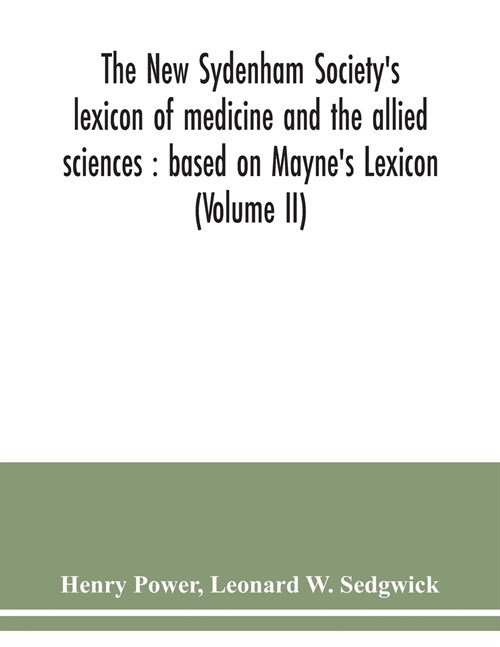 The New Sydenham Society's lexicon of medicine and the allied sciences : based on Mayne's Lexicon (Volume II)

Henry Power, Leonard W. Sedgwick